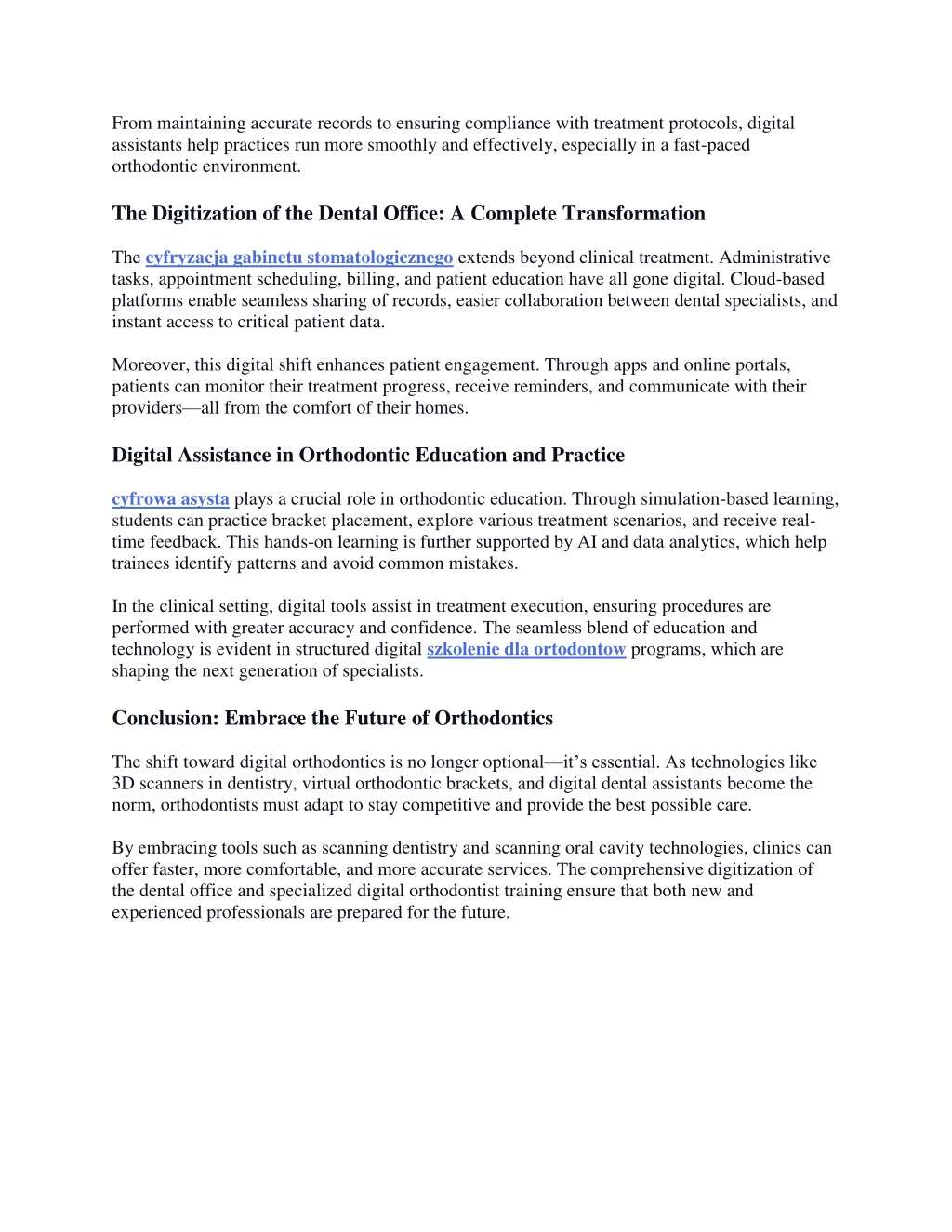 From maintaining accurate records to ensuring compliance with treatment protocols, digital assistants help practices run more smoothly and effectively, especially in a fast-paced orthodontic environment.

The Digitization of the Dental Office: A Complete Transformation

The cyfryzacja gabinetu stomatologicznego extends beyond clinical treatment. Administrative tasks, appointment scheduling, billing, and patient education have all gone digital. Cloud-based platforms enable seamless sharing of records, easier collaboration between dental specialists, and instant access to critical patient data.

Moreover, this digital shift enhances patient engagement. Through apps and online portals, patients can monitor their treatment progress, receive reminders, and communicate with their providers—all from the comfort of their homes.

Digital Assistance in Orthodontic Education and Practice

cyfrowa asysta plays a crucial role in orthodontic education. Through simulation-based learning, students can practice bracket placement, explore various treatment scenarios, and receive real-time feedback. This hands-on learning is further supported by AI and data analytics, which help trainees identify patterns and avoid common mistakes.

In the clinical setting, digital tools assist in treatment execution, ensuring procedures are performed with greater accuracy and confidence. The seamless blend of education and technology is evident in structured digital szkolenie dla ortodontow programs, which are shaping the next generation of specialists.

Conclusion: Embrace the Future of Orthodontics

The shift toward digital orthodontics is no longer optional—it's essential. As technologies like 3D scanners in dentistry, virtual orthodontic brackets, and digital dental assistants become the norm, orthodontists must adapt to stay competitive and provide the best possible care.

By embracing tools such as scanning dentistry and scanning oral cavity technologies, clinics can offer faster, more comfortable, and more accurate services. The comprehensive digitization of the dental office and specialized digital orthodontist training ensure that both new and experienced professionals are prepared for the future.